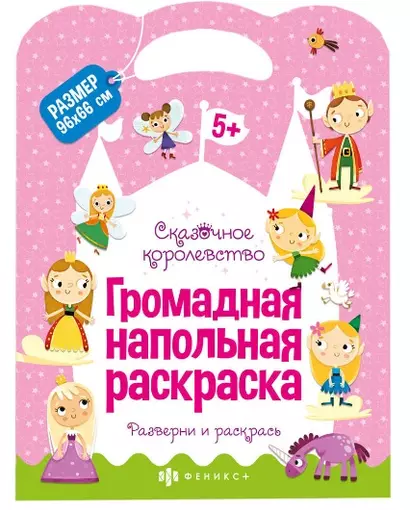 РАЗМЕР 96х66 см

5+

Сказочное королевство

Громадная напольная раскраска

Разверни и раскрась

ФЕНИКС+